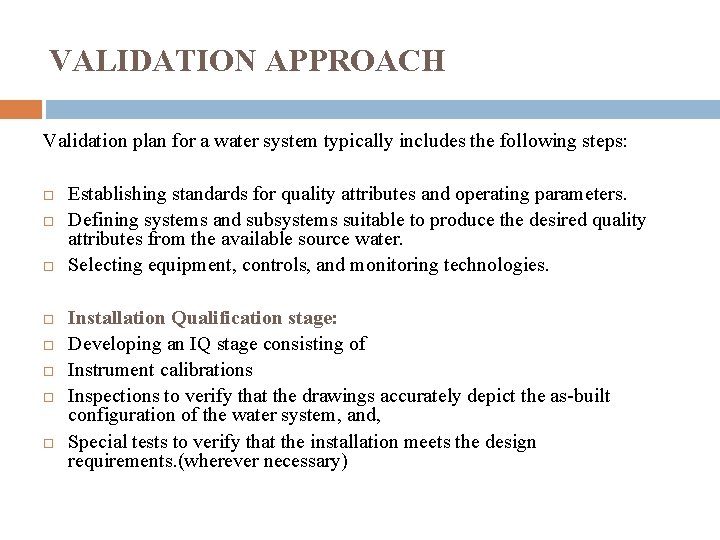 VALIDATION APPROACH

Validation plan for a water system typically includes the following steps:

□ Establishing standards for quality attributes and operating parameters.
□ Defining systems and subsystems suitable to produce the desired quality attributes from the available source water.
□ Selecting equipment, controls, and monitoring technologies.

□ Installation Qualification stage:
□ Developing an IQ stage consisting of
□ Instrument calibrations
□ Inspections to verify that the drawings accurately depict the as-built configuration of the water system, and,
□ Special tests to verify that the installation meets the design requirements.(wherever necessary)